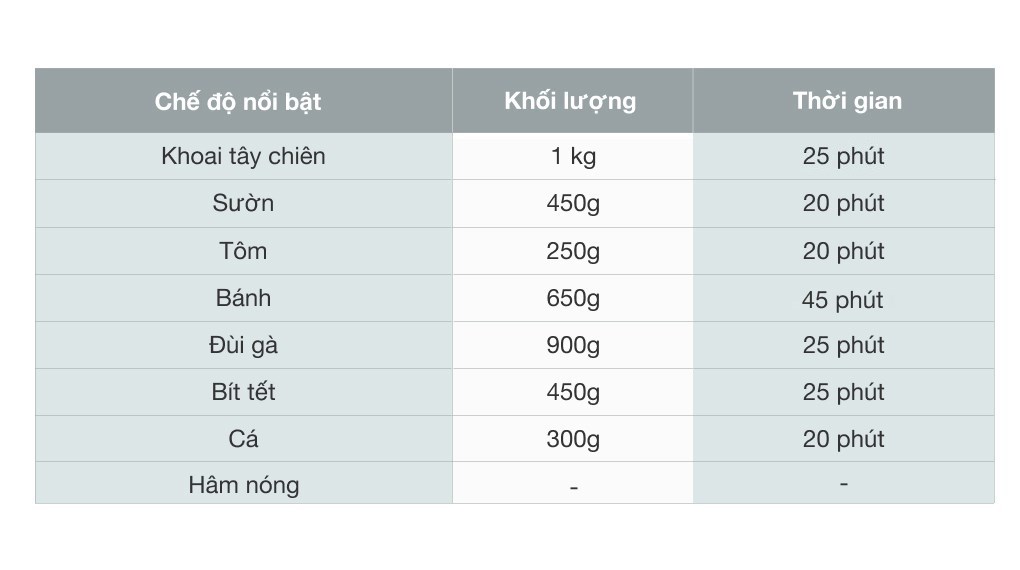 | Chế độ nổi bật | Khối lượng | Thời gian |
|---|---|---|
| Khoai tây chiên | 1 kg | 25 phút |
| Sườn | 450g | 20 phút |
| Tôm | 250g | 20 phút |
| Bánh | 650g | 45 phút |
| Đùi gà | 900g | 25 phút |
| Bít tết | 450g | 25 phút |
| Cá | 300g | 20 phút |
| Hâm nóng | - | - |